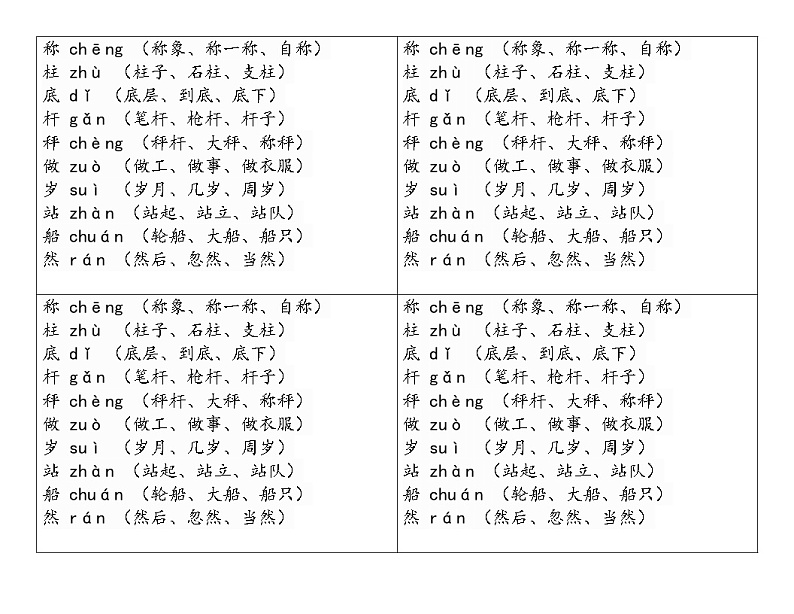 称 chēng （称象、称一称、自称）
柱 zhù （柱子、石柱、支柱）
底 dǐ （底层、到底、底下）
杆 gǎn （笔杆、枪杆、杆子）
秤 chèng （秤杆、大秤、称秤）
做 zuò （做工、做事、做衣服）
岁 suì （岁月、几岁、周岁）
站 zhàn （站起、站立、站队）
船 chuán （轮船、大船、船只）
然 rán （然后、忽然、当然）

称 chēng （称象、称一称、自称）
柱 zhù （柱子、石柱、支柱）
底 dǐ （底层、到底、底下）
杆 gǎn （笔杆、枪杆、杆子）
秤 chèng （秤杆、大秤、称秤）
做 zuò （做工、做事、做衣服）
岁 suì （岁月、几岁、周岁）
站 zhàn （站起、站立、站队）
船 chuán （轮船、大船、船只）
然 rán （然后、忽然、当然）

称 chēng （称象、称一称、自称）
柱 zhù （柱子、石柱、支柱）
底 dǐ （底层、到底、底下）
杆 gǎn （笔杆、枪杆、杆子）
秤 chèng （秤杆、大秤、称秤）
做 zuò （做工、做事、做衣服）
岁 suì （岁月、几岁、周岁）
站 zhàn （站起、站立、站队）
船 chuán （轮船、大船、船只）
然 rán （然后、忽然、当然）

称 chēng （称象、称一称、自称）
柱 zhù （柱子、石柱、支柱）
底 dǐ （底层、到底、底下）
杆 gǎn （笔杆、枪杆、杆子）
秤 chèng （秤杆、大秤、称秤）
做 zuò （做工、做事、做衣服）
岁 suì （岁月、几岁、周岁）
站 zhàn （站起、站立、站队）
船 chuán （轮船、大船、船只）
然 rán （然后、忽然、当然）